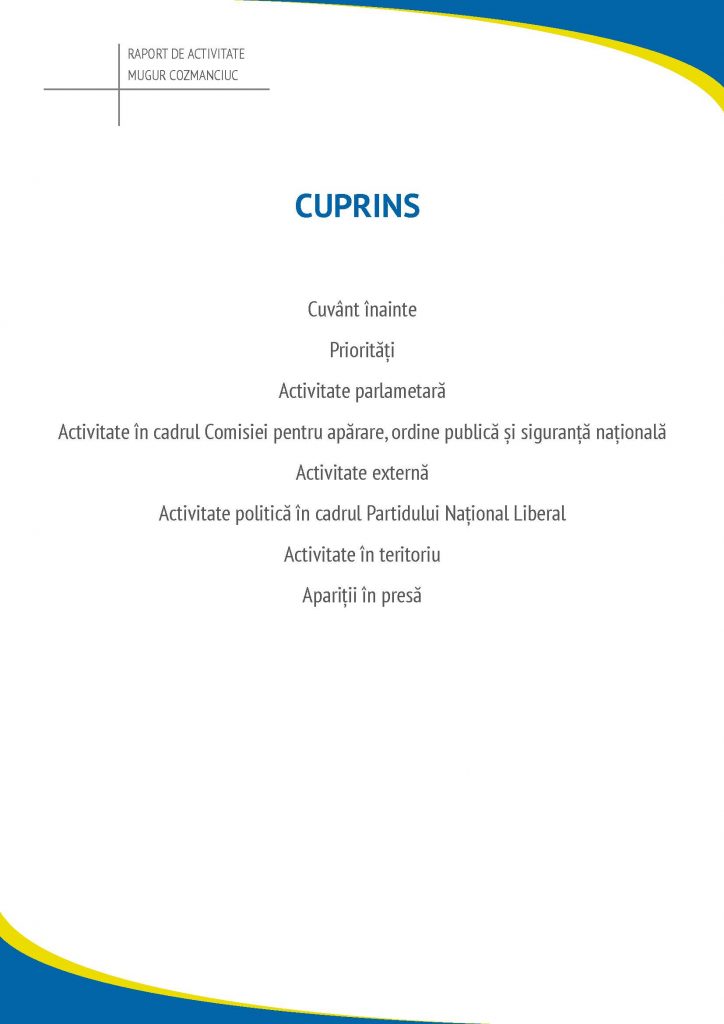 RAPORT DE ACTIVITATE
MUGUR COZMANCIUC

CUPRINS

Cuvânt înainte

Priorități

Activitate parlametară

Activitate în cadrul Comisiei pentru apărare, ordine publică și siguranță națională

Activitate externă

Activitate politică în cadrul Partidului Național Liberal

Activitate în teritoriu

Apariții în presă